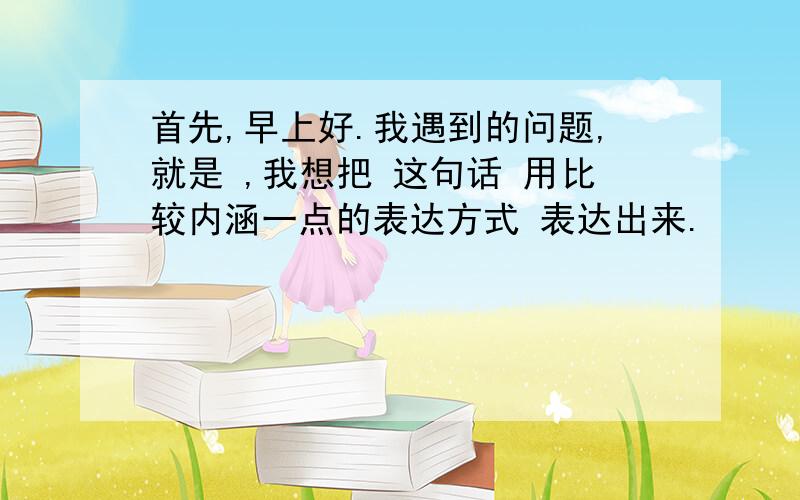 首先,早上好.我遇到的问题,就是 ,我想把 这句话 用比较内涵一点的表达方式 表达出来.